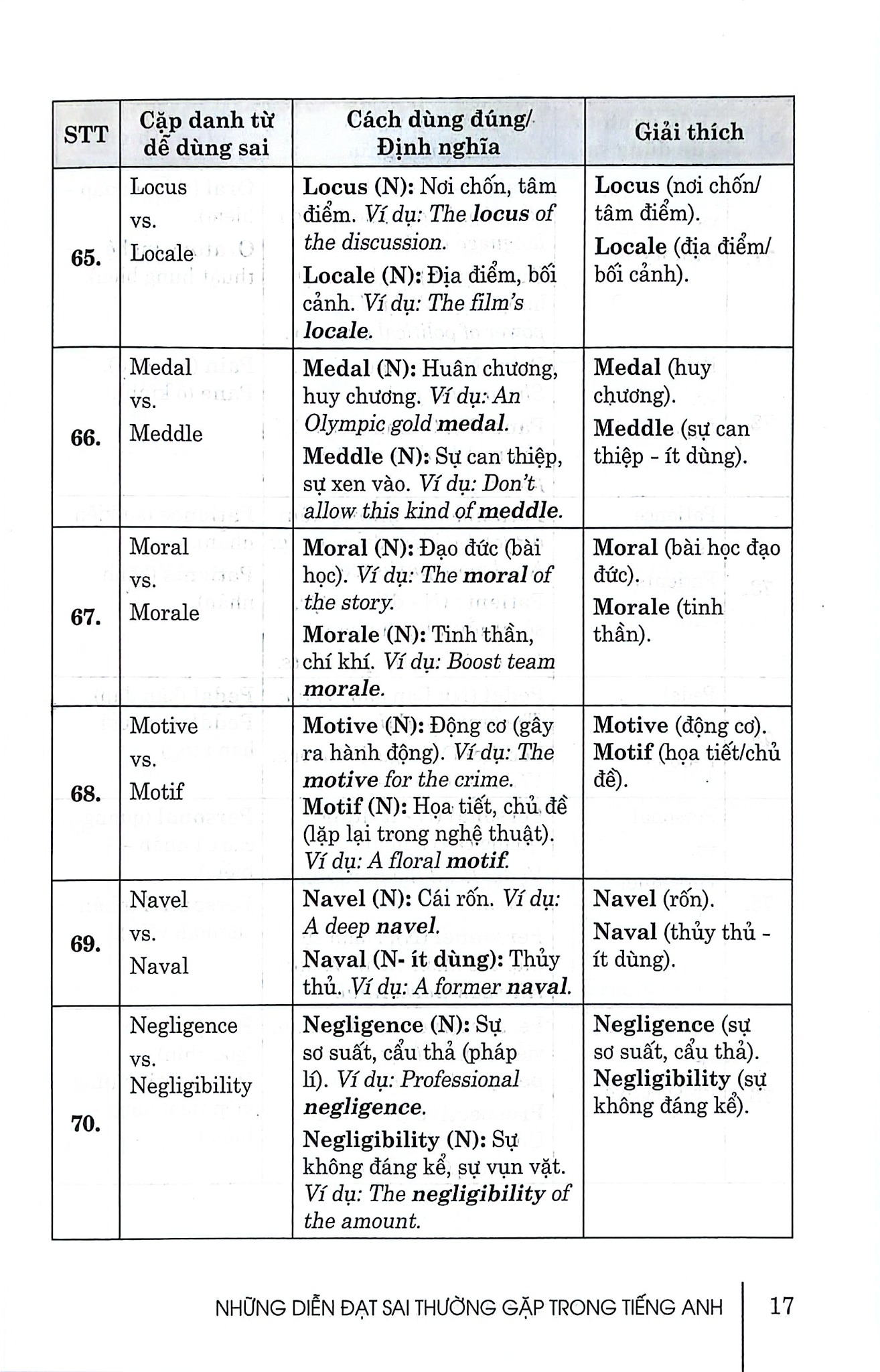 | STT | Cặp danh từ dễ dùng sai | Cách dùng đúng/ Định nghĩa | Giải thích |
|---|---|---|---|
| 65. | Locus vs. Locale | Locus (N): Nơi chốn, tâm điểm. Ví dụ: The locus of the discussion. Locale (N): Địa điểm, bối cảnh. Ví dụ: The film's locale. | Locus (nơi chốn/ tâm điểm). Locale (địa điểm/ bối cảnh). |
| 66. | Medal vs. Meddle | Medal (N): Huân chương, huy chương. Ví dụ: An Olympic gold medal. Meddle (N): Sự can thiệp, sự xen vào. Ví dụ: Don't allow this kind of meddle. | Medal (huy chương). Meddle (sự can thiệp - ít dùng). |
| 67. | Moral vs. Morale | Moral (N): Đạo đức (bài học). Ví dụ: The moral of the story. Morale (N): Tinh thần, chí khí. Ví dụ: Boost team morale. | Moral (bài học đạo đức). Morale (tinh thần). |
| 68. | Motive vs. Motif | Motive (N): Động cơ (gây ra hành động). Ví dụ: The motive for the crime. Motif (N): Họa tiết, chủ đề (lặp lại trong nghệ thuật). Ví dụ: A floral motif. | Motive (động cơ). Motif (họa tiết/chủ đề). |
| 69. | Navel vs. Naval | Navel (N): Cái rốn. Ví dụ: A deep navel. Naval (N- ít dùng): Thủy thủ. Ví dụ: A former naval. | Navel (rốn). Naval (thủy thủ - ít dùng). |
| 70. | Negligence vs. Negligibility | Negligence (N): Sự sơ suất, cẩu thả (pháp lí). Ví dụ: Professional negligence. Negligibility (N): Sự không đáng kể, sự vụn vặt. Ví dụ: The negligibility of the amount. | Negligence (sự sơ suất, cẩu thả). Negligibility (sự không đáng kể). |

NHỮNG DIỄN ĐẠT SAI THƯỜNG GẶP TRONG TIẾNG ANH 17